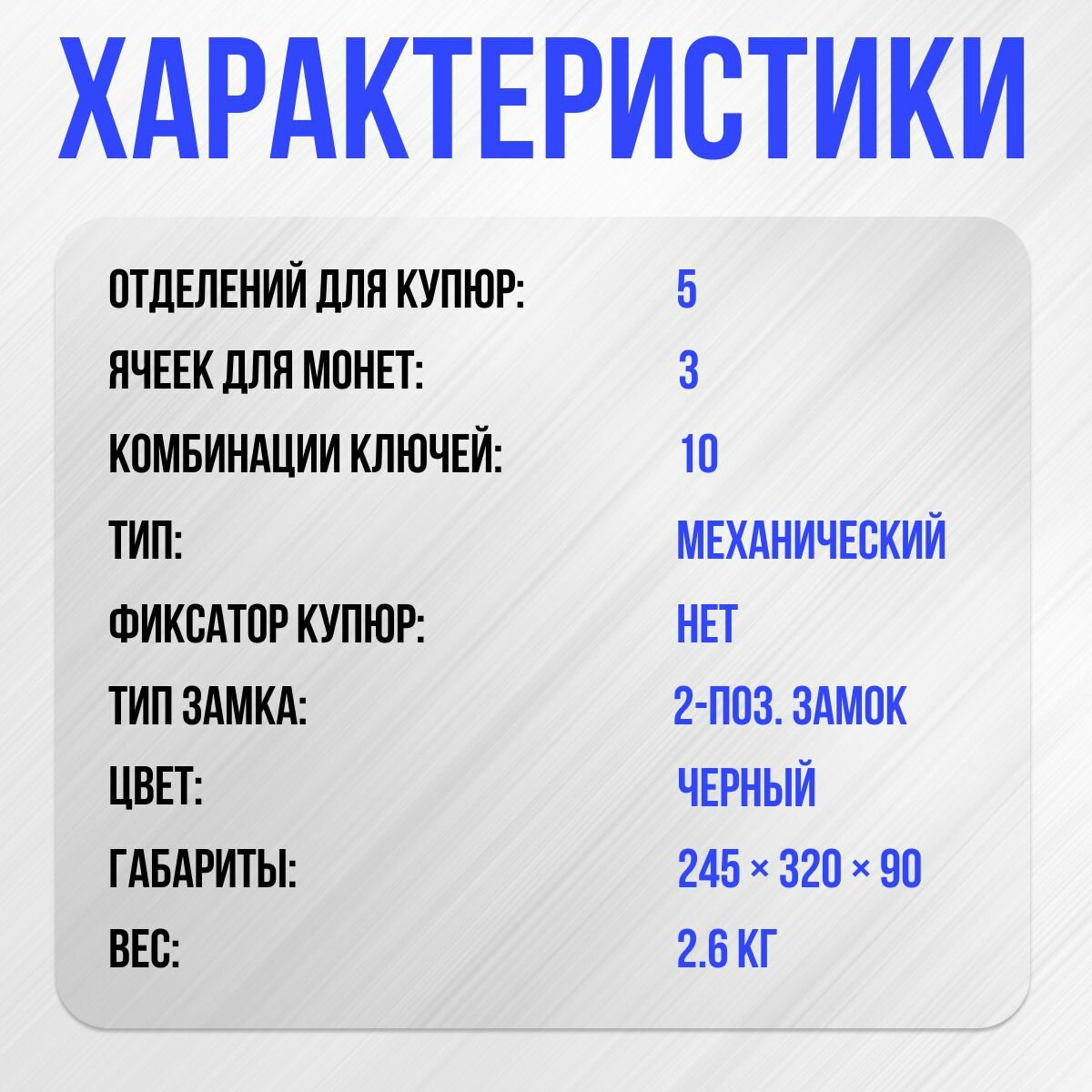 ХАРАКТЕРИСТИКИ

ОТДЕЛЕНИЙ ДЛЯ КУПЮР: 5
ЯЧЕЕК ДЛЯ МОНЕТ: 3
КОМБИНАЦИИ КЛЮЧЕЙ: 10
ТИП: МЕХАНИЧЕСКИЙ
ФИКСАТОР КУПЮР: НЕТ
ТИП ЗАМКА: 2-ПОЗ. ЗАМОК
ЦВЕТ: ЧЕРНЫЙ
ГАБАРИТЫ: 245 × 320 × 90
ВЕС: 2.6 КГ